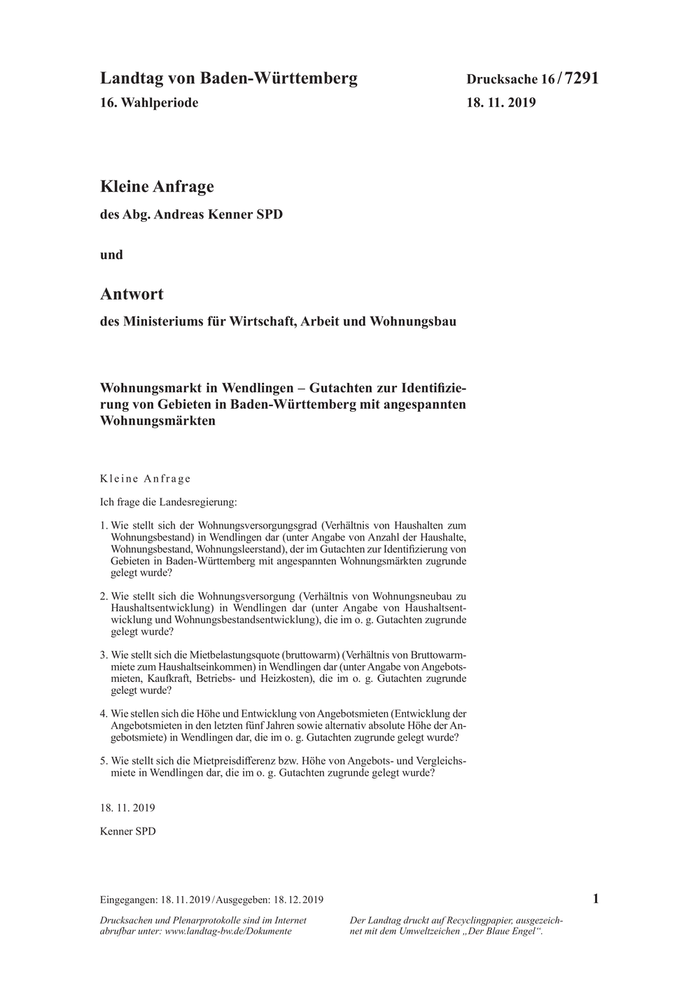 Landtag von Baden-Württemberg
16. Wahlperiode

Drucksache 16 / 7291
18. 11. 2019

Kleine Anfrage
des Abg. Andreas Kenner SPD

und

Antwort
des Ministeriums für Wirtschaft, Arbeit und Wohnungsbau

Wohnungsmarkt in Wendlingen – Gutachten zur Identifizierung von Gebieten in Baden-Württemberg mit angespannten Wohnungsmärkten

Kleine Anfrage

Ich frage die Landesregierung:

1. Wie stellt sich der Wohnungsversorgungsgrad (Verhältnis von Haushalten zum Wohnungsbestand) in Wendlingen dar (unter Angabe von Anzahl der Haushalte, Wohnungsbestand, Wohnungsleerstand), der im Gutachten zur Identifizierung von Gebieten in Baden-Württemberg mit angespannten Wohnungsmärkten zugrunde gelegt wurde?

2. Wie stellt sich die Wohnungsversorgung (Verhältnis von Wohnungsneubau zu Haushaltsentwicklung) in Wendlingen dar (unter Angabe von Haushaltsentwicklung und Wohnungsbestandsentwicklung), die im o. g. Gutachten zugrunde gelegt wurde?

3. Wie stellt sich die Mietbelastungsquote (bruttowarm) (Verhältnis von Bruttowarmmiete zum Haushaltseinkommen) in Wendlingen dar (unter Angabe von Angebotsmieten, Kaufkraft, Betriebs- und Heizkosten), die im o. g. Gutachten zugrunde gelegt wurde?

4. Wie stellen sich die Höhe und Entwicklung von Angebotsmieten (Entwicklung der Angebotsmieten in den letzten fünf Jahren sowie alternativ absolute Höhe der Angebotsmiete) in Wendlingen dar, die im o. g. Gutachten zugrunde gelegt wurde?

5. Wie stellt sich die Mietpreisdifferenz bzw. Höhe von Angebots- und Vergleichsmiete in Wendlingen dar, die im o. g. Gutachten zugrunde gelegt wurde?

18. 11. 2019

Kenner SPD

Eingegangen: 18. 11. 2019 / Ausgegeben: 18. 12. 2019

1

Drucksachen und Plenarprotokolle sind im Internet abrufbar unter: www.landtag-bw.de/Dokumente

Der Landtag druckt auf Recyclingpapier, ausgezeichnet mit dem Umweltzeichen „Der Blaue Engel“.